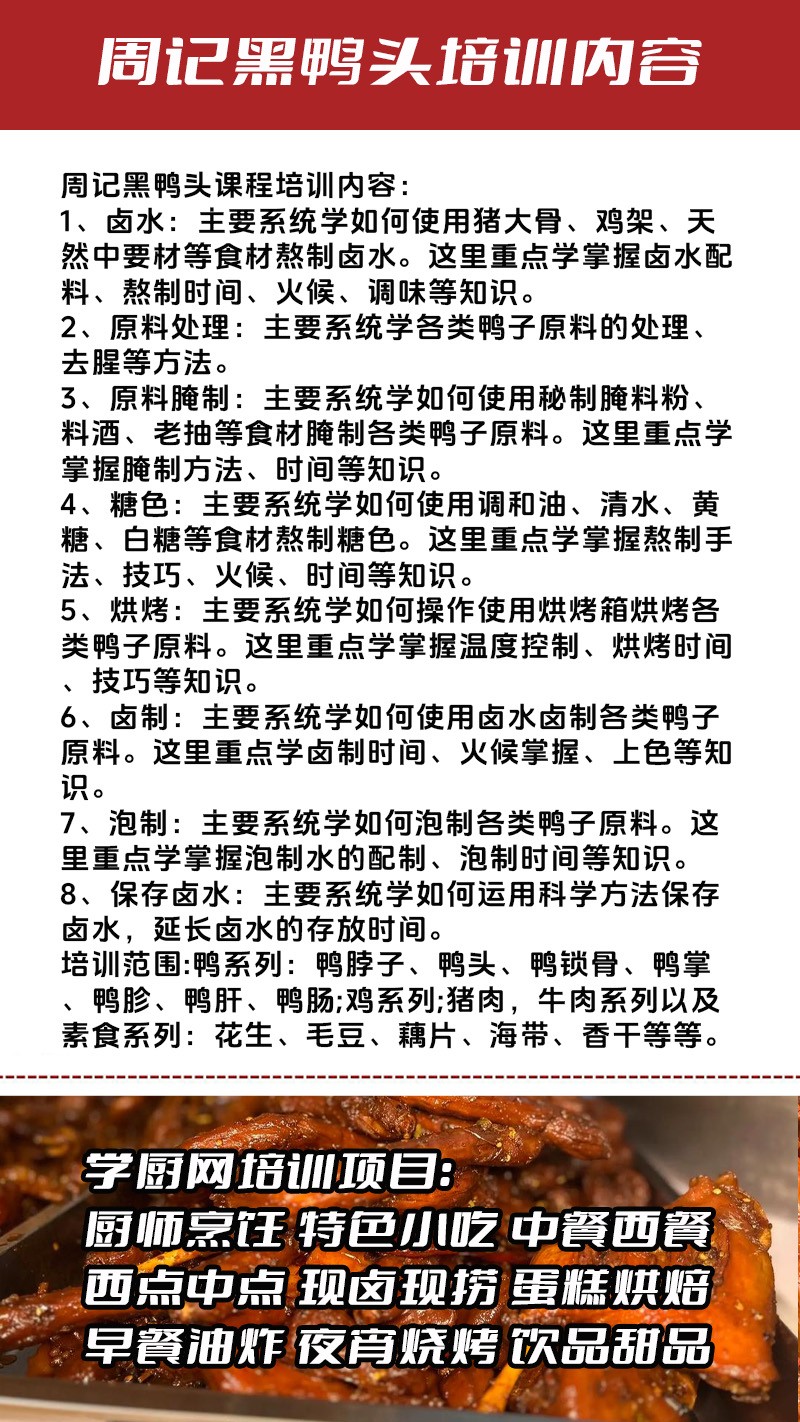 周记黑鸭头培训内容

周记黑鸭头课程培训内容：
1、卤水：主要系统学如何使用猪大骨、鸡架、天然中要材等食材熬制卤水。这里重点学掌握卤水配料、熬制时间、火候、调味等知识。
2、原料处理：主要系统学各类鸭子原料的处理、去腥等方法。
3、原料腌制：主要系统学如何使用秘制腌料粉、料酒、老抽等食材腌制各类鸭子原料。这里重点学掌握腌制方法、时间等知识。
4、糖色：主要系统学如何使用调和油、清水、黄糖、白糖等食材熬制糖色。这里重点学掌握熬制手法、技巧、火候、时间等知识。
5、烘烤：主要系统学如何操作使用烘烤箱烘烤各类鸭子原料。这里重点学掌握温度控制、烘烤时间、技巧等知识。
6、卤制：主要系统学如何使用卤水卤制各类鸭子原料。这里重点学卤制时间、火候掌握、上色等知识。
7、泡制：主要系统学如何泡制各类鸭子原料。这里重点学掌握泡制水的配制、泡制时间等知识。
8、保存卤水：主要系统学如何运用科学方法保存卤水，延长卤水的存放时间。
培训范围:鸭系列：鸭脖子、鸭头、鸭锁骨、鸭掌、鸭胗、鸭肝、鸭肠;鸡系列;猪肉，牛肉系列以及素食系列：花生、毛豆、藕片、海带、香干等等。

学厨网培训项目:
厨师烹饪 特色小吃 中餐西餐
西点中点 现卤现捞 蛋糕烘焙
早餐油炸 夜宵烧烤 饮品甜品